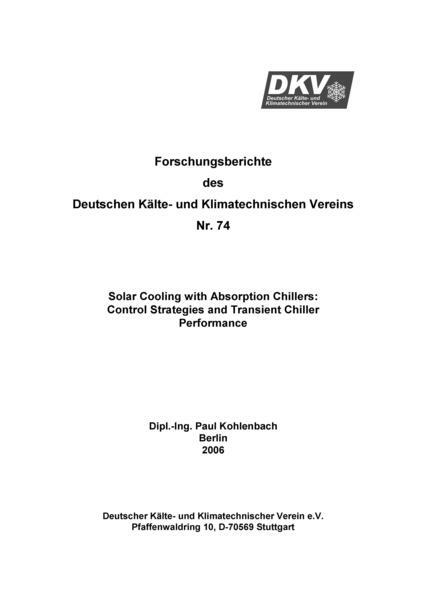 DKV
Deutscher Kälte- und Klimatechnischer Verein

Forschungsberichte
des
Deutschen Kälte- und Klimatechnischen Vereins
Nr. 74

Solar Cooling with Absorption Chillers: Control Strategies and Transient Chiller Performance

Dipl.-Ing. Paul Kohlenbach
Berlin
2006

Deutscher Kälte- und Klimatechnischer Verein e.V.
Pfaffenwaldring 10, D-70569 Stuttgart